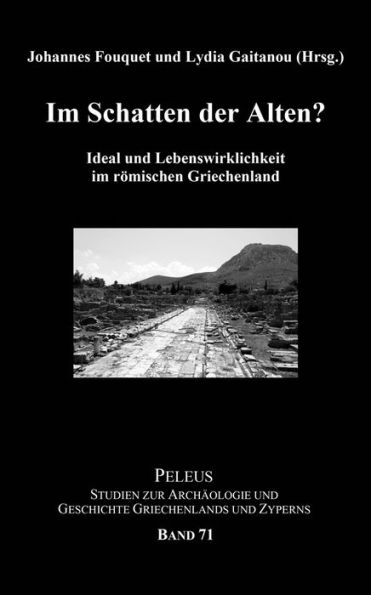 Johannes Fouquet und Lydia Gaitanou (Hrsg.)

Im Schatten der Alten?

Ideal und Lebenswirklichkeit im römischen Griechenland

PELEUS
STUDIEN ZUR ARCHÄOLOGIE UND GESCHICHTE GRIECHENLANDS UND ZYPERNS
BAND 71